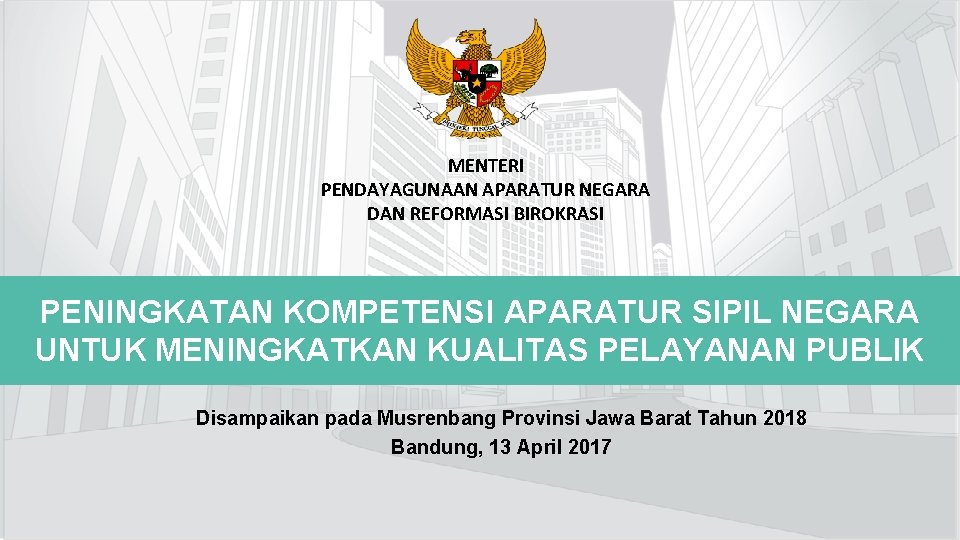 BHINNEKA TUNGGAL IKA

MENTERI
PENDAYAGUNAAN APARATUR NEGARA
DAN REFORMASI BIROKRASI

PENINGKATAN KOMPETENSI APARATUR SIPIL NEGARA UNTUK MENINGKATKAN KUALITAS PELAYANAN PUBLIK

Disampaikan pada Musrenbang Provinsi Jawa Barat Tahun 2018
Bandung, 13 April 2017